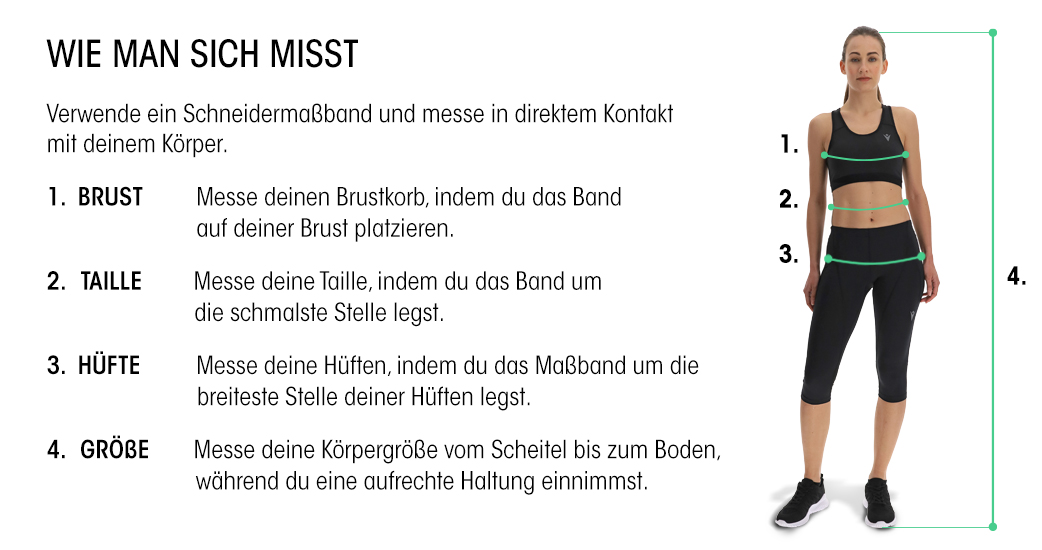 WIE MAN SICH MISST

Verwende ein Schneidermaßband und messe in direktem Kontakt mit deinem Körper.

1. BRUST Messe deinen Brustkorb, indem du das Band auf deiner Brust platzieren.

2. TAILLE Messe deine Taille, indem du das Band um die schmalste Stelle legst.

3. HÜFTE Messe deine Hüften, indem du das Maßband um die breiteste Stelle deiner Hüften legst.

4. GRÖßE Messe deine Körpergröße vom Scheitel bis zum Boden, während du eine aufrechte Haltung einnimmst.

1.
2.
3.
4.